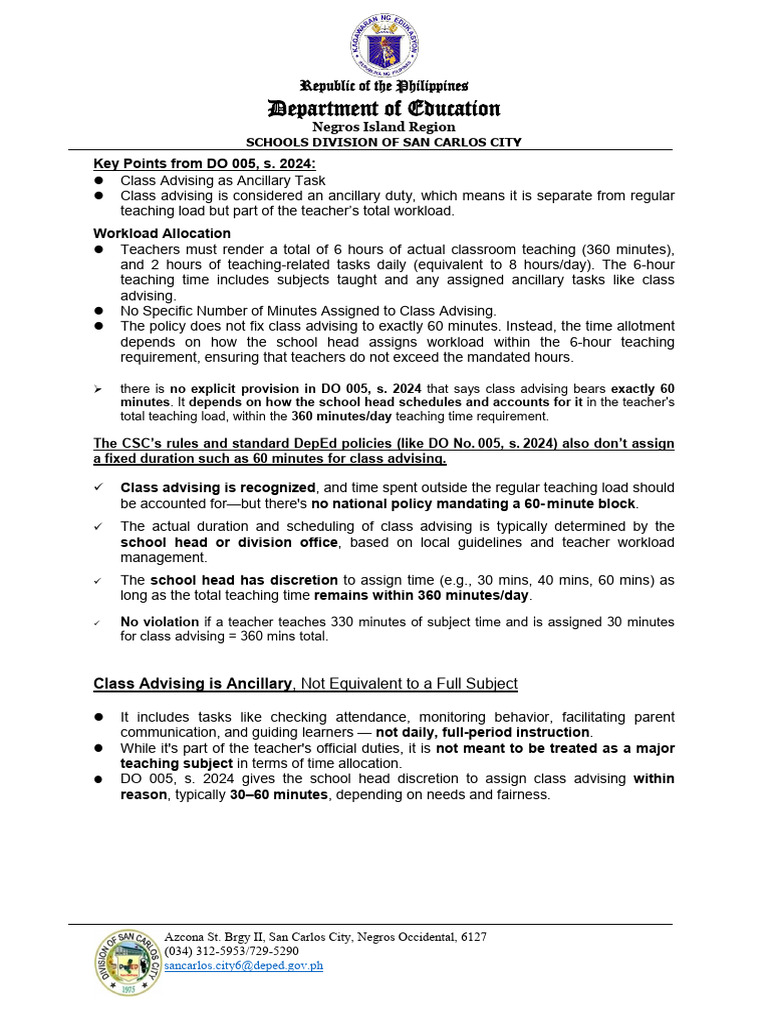 Republic of the Philippines
Department of Education
Negros Island Region
SCHOOLS DIVISION OF SAN CARLOS CITY

Key Points from DO 005, s. 2024:
• Class Advising as Ancillary Task
• Class advising is considered an ancillary duty, which means it is separate from regular teaching load but part of the teacher's total workload.

Workload Allocation
• Teachers must render a total of 6 hours of actual classroom teaching (360 minutes), and 2 hours of teaching-related tasks daily (equivalent to 8 hours/day). The 6-hour teaching time includes subjects taught and any assigned ancillary tasks like class advising.
• No Specific Number of Minutes Assigned to Class Advising.
• The policy does not fix class advising to exactly 60 minutes. Instead, the time allotment depends on how the school head assigns workload within the 6-hour teaching requirement, ensuring that teachers do not exceed the mandated hours.

➢ there is no explicit provision in DO 005, s. 2024 that says class advising bears exactly 60 minutes. It depends on how the school head schedules and accounts for it in the teacher's total teaching load, within the 360 minutes/day teaching time requirement.

The CSC's rules and standard DepEd policies (like DO No. 005, s. 2024) also don't assign a fixed duration such as 60 minutes for class advising.

✓ Class advising is recognized, and time spent outside the regular teaching load should be accounted for—but there's no national policy mandating a 60-minute block.

✓ The actual duration and scheduling of class advising is typically determined by the school head or division office, based on local guidelines and teacher workload management.

✓ The school head has discretion to assign time (e.g., 30 mins, 40 mins, 60 mins) as long as the total teaching time remains within 360 minutes/day.

✓ No violation if a teacher teaches 330 minutes of subject time and is assigned 30 minutes for class advising = 360 mins total.

Class Advising is Ancillary, Not Equivalent to a Full Subject

• It includes tasks like checking attendance, monitoring behavior, facilitating parent communication, and guiding learners — not daily, full-period instruction.
• While it's part of the teacher's official duties, it is not meant to be treated as a major teaching subject in terms of time allocation.
• DO 005, s. 2024 gives the school head discretion to assign class advising within reason, typically 30–60 minutes, depending on needs and fairness.

Azcona St. Brgy II, San Carlos City, Negros Occidental, 6127
(034) 312-5953/729-5290
sancarlos.city6@deped.gov.ph